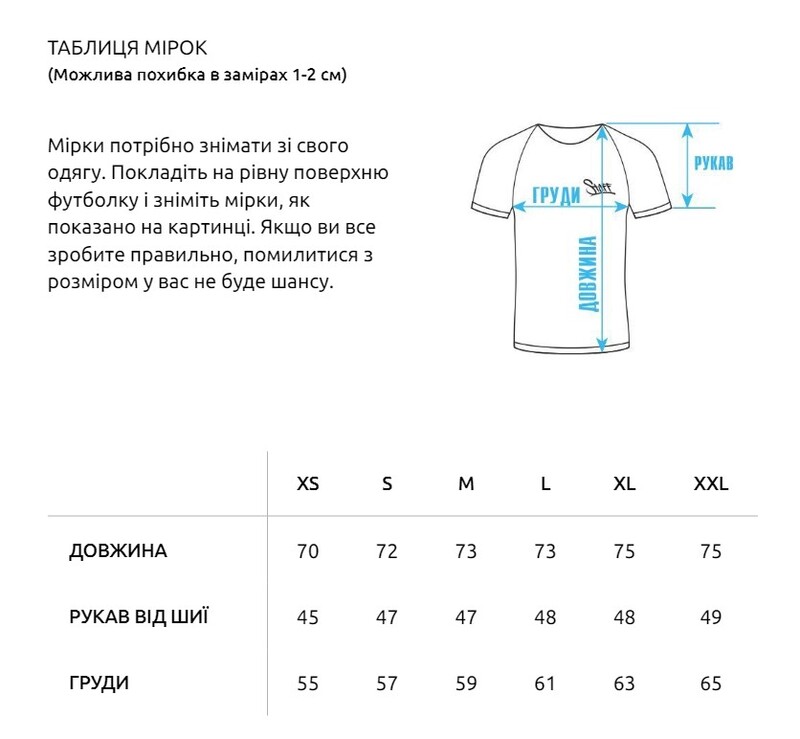 ТАБЛИЦЯ МІРОК
(Можлива похибка в замірах 1-2 см)

Мірки потрібно знімати зі свого одягу. Покладіть на рівну поверхню футболку і зніміть мірки, як показано на картинці. Якщо ви все зробите правильно, помилитися з розміром у вас не буде шансу.

РУКАВ
ГРУДИ
Staff
ДОВЖИНА

| | XS | S | M | L | XL | XXL |
|---|---|---|---|---|---|---|
| ДОВЖИНА | 70 | 72 | 73 | 73 | 75 | 75 |
| РУКАВ ВІД ШИЇ | 45 | 47 | 47 | 48 | 48 | 49 |
| ГРУДИ | 55 | 57 | 59 | 61 | 63 | 65 |